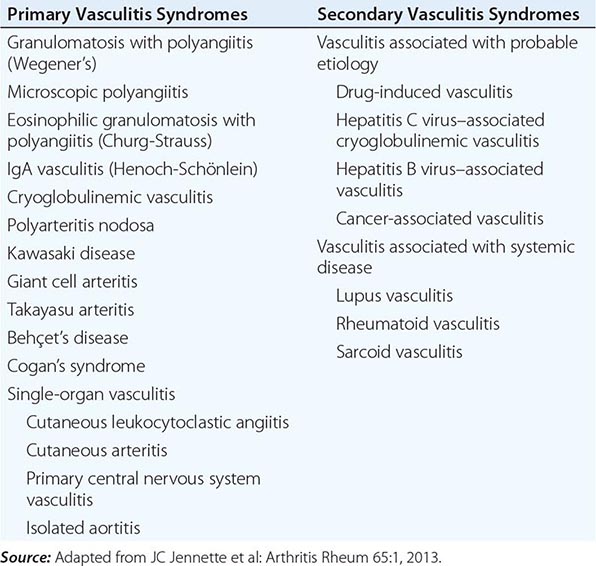 | Primary Vasculitis Syndromes | Secondary Vasculitis Syndromes |
|---|---|
| Granulomatosis with polyangiitis (Wegener's) | Vasculitis associated with probable etiology |
| Microscopic polyangiitis | Drug-induced vasculitis |
| Eosinophilic granulomatosis with polyangiitis (Churg-Strauss) | Hepatitis C virus–associated cryoglobulinemic vasculitis |
| IgA vasculitis (Henoch-Schönlein) | Hepatitis B virus–associated vasculitis |
| Cryoglobulinemic vasculitis | Cancer-associated vasculitis |
| Polyarteritis nodosa | Vasculitis associated with systemic disease |
| Kawasaki disease | Lupus vasculitis |
| Giant cell arteritis | Rheumatoid vasculitis |
| Takayasu arteritis | Sarcoid vasculitis |
| Behçet's disease | |
| Cogan's syndrome | |
| Single-organ vasculitis | |
| Cutaneous leukocytoclastic angiitis | |
| Cutaneous arteritis | |
| Primary central nervous system vasculitis | |
| Isolated aortitis | |

**Source:** Adapted from JC Jennette et al: Arthritis Rheum 65:1, 2013.